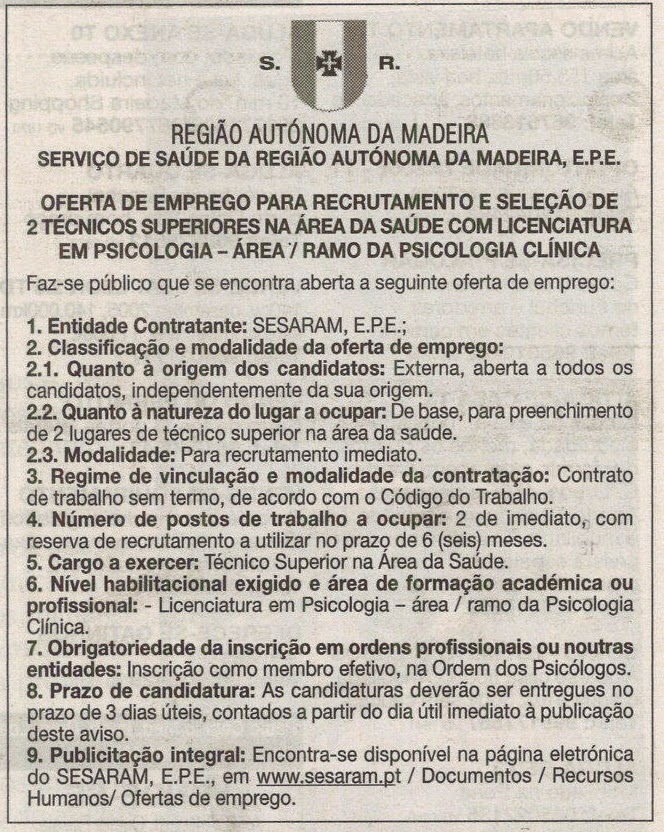 S. R.

REGIÃO AUTÓNOMA DA MADEIRA
SERVIÇO DE SAÚDE DA REGIÃO AUTÓNOMA DA MADEIRA, E.P.E.

OFERTA DE EMPREGO PARA RECRUTAMENTO E SELEÇÃO DE 2 TÉCNICOS SUPERIORES NA ÁREA DA SAÚDE COM LICENCIATURA EM PSICOLOGIA – ÁREA / RAMO DA PSICOLOGIA CLÍNICA

Faz-se público que se encontra aberta a seguinte oferta de emprego:

1. Entidade Contratante: SESARAM, E.P.E.;
2. Classificação e modalidade da oferta de emprego:
2.1. Quanto à origem dos candidatos: Externa, aberta a todos os candidatos, independentemente da sua origem.
2.2. Quanto à natureza do lugar a ocupar: De base, para preenchimento de 2 lugares de técnico superior na área da saúde.
2.3. Modalidade: Para recrutamento imediato.
3. Regime de vinculação e modalidade da contratação: Contrato de trabalho sem termo, de acordo com o Código do Trabalho.
4. Número de postos de trabalho a ocupar: 2 de imediato, com reserva de recrutamento a utilizar no prazo de 6 (seis) meses.
5. Cargo a exercer: Técnico Superior na Área da Saúde.
6. Nível habilitacional exigido e área de formação académica ou profissional: - Licenciatura em Psicologia – área / ramo da Psicologia Clínica.
7. Obrigatoriedade da inscrição em ordens profissionais ou noutras entidades: Inscrição como membro efetivo, na Ordem dos Psicólogos.
8. Prazo de candidatura: As candidaturas deverão ser entregues no prazo de 3 dias úteis, contados a partir do dia útil imediato à publicação deste aviso.
9. Publicitação integral: Encontra-se disponível na página eletrónica do SESARAM, E.P.E., em www.sesaram.pt / Documentos / Recursos Humanos/ Ofertas de emprego.